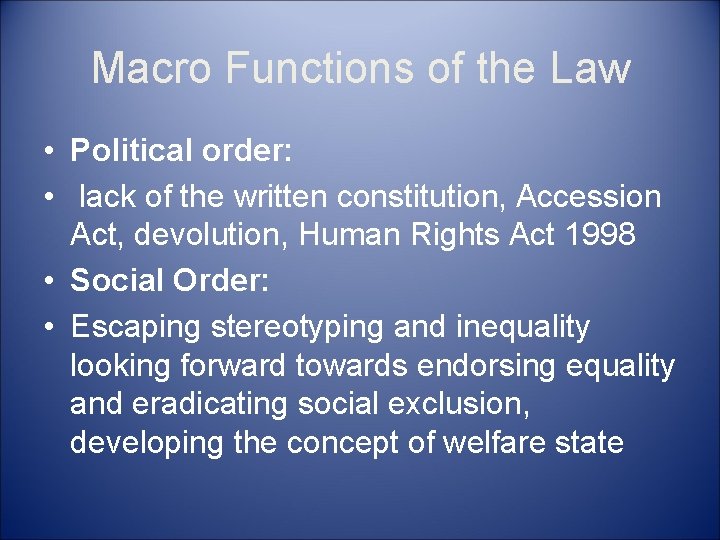 Macro Functions of the Law

• Political order:
• lack of the written constitution, Accession Act, devolution, Human Rights Act 1998
• Social Order:
• Escaping stereotyping and inequality looking forward towards endorsing equality and eradicating social exclusion, developing the concept of welfare state